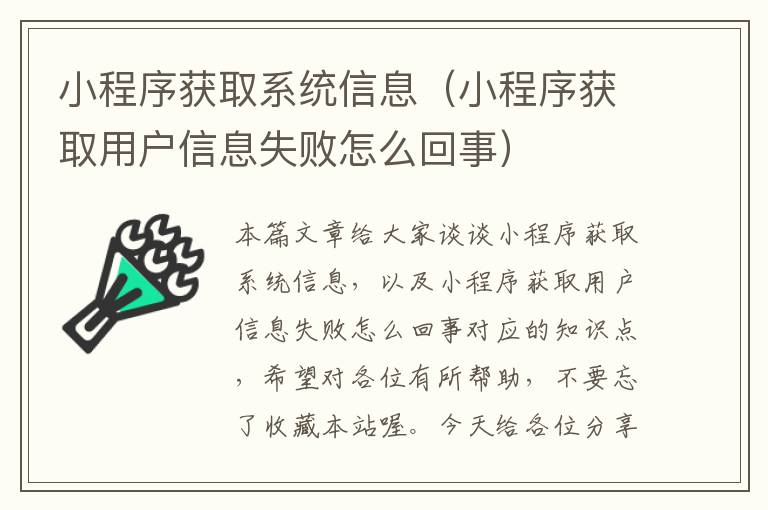 小程序获取系统信息（小程序获取用户信息失败怎么回事）

本篇文章给大家谈谈小程序获取系统信息，以及小程序获取用户信息失败怎么回事对应的知识点，希望对各位有所帮助，不要忘了收藏本站喔。今天给各位分享